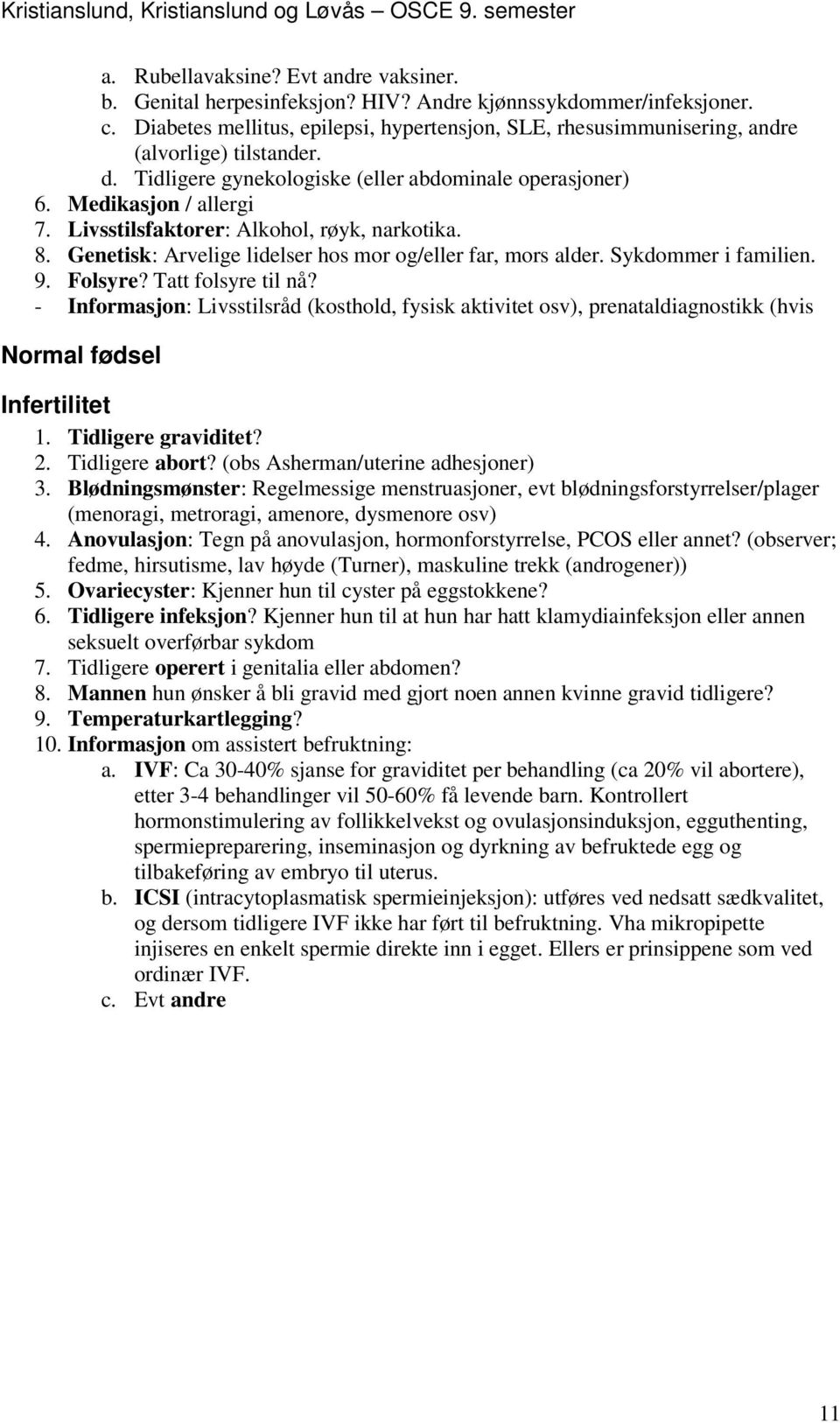 Kristianslund, Kristianslund og Løvås – OSCE 9. semester

a. Rubellavaksine? Evt andre vaksiner.
b. Genital herpesinfeksjon? HIV? Andre kjønnssykdommer/infeksjoner.
c. Diabetes mellitus, epilepsi, hypertensjon, SLE, rhesusimmunisering, andre (alvorlige) tilstander.
d. Tidligere gynekologiske (eller abdominale operasjoner)
6. Medikasjon / allergi
7. Livsstilsfaktorer: Alkohol, røyk, narkotika.
8. Genetisk: Arvelige lidelser hos mor og/eller far, mors alder. Sykdommer i familien.
9. Folsyre? Tatt folsyre til nå?
- Informasjon: Livsstilsråd (kosthold, fysisk aktivitet osv), prenataldiagnostikk (hvis

Normal fødsel

Infertilitet
1. Tidligere graviditet?
2. Tidligere abort? (obs Asherman/uterine adhesjoner)
3. Blødningsmønster: Regelmessige menstruasjoner, evt blødningsforstyrrelser/plager (menoragi, metroragi, amenore, dysmenore osv)
4. Anovulasjon: Tegn på anovulasjon, hormonforstyrrelse, PCOS eller annet? (observer; fedme, hirsutisme, lav høyde (Turner), maskuline trekk (androgener))
5. Ovariecyster: Kjenner hun til cyster på eggstokkene?
6. Tidligere infeksjon? Kjenner hun til at hun har hatt klamydiainfeksjon eller annen seksuelt overførbar sykdom
7. Tidligere operert i genitalia eller abdomen?
8. Mannen hun ønsker å bli gravid med gjort noen annen kvinne gravid tidligere?
9. Temperaturkartlegging?
10. Informasjon om assistert befruktning:
a. IVF: Ca 30-40% sjanse for graviditet per behandling (ca 20% vil abortere), etter 3-4 behandlinger vil 50-60% få levende barn. Kontrollert hormonstimulering av follikkelvekst og ovulasjonsinduksjon, egguthenting, spermiepreparering, inseminasjon og dyrkning av befruktede egg og tilbakeføring av embryo til uterus.
b. ICSI (intracytoplasmatisk spermieinjeksjon): utføres ved nedsatt sædkvalitet, og dersom tidligere IVF ikke har ført til befruktning. Vha mikropipette injiseres en enkelt spermie direkte inn i egget. Ellers er prinsippene som ved ordinær IVF.
c. Evt andre

11